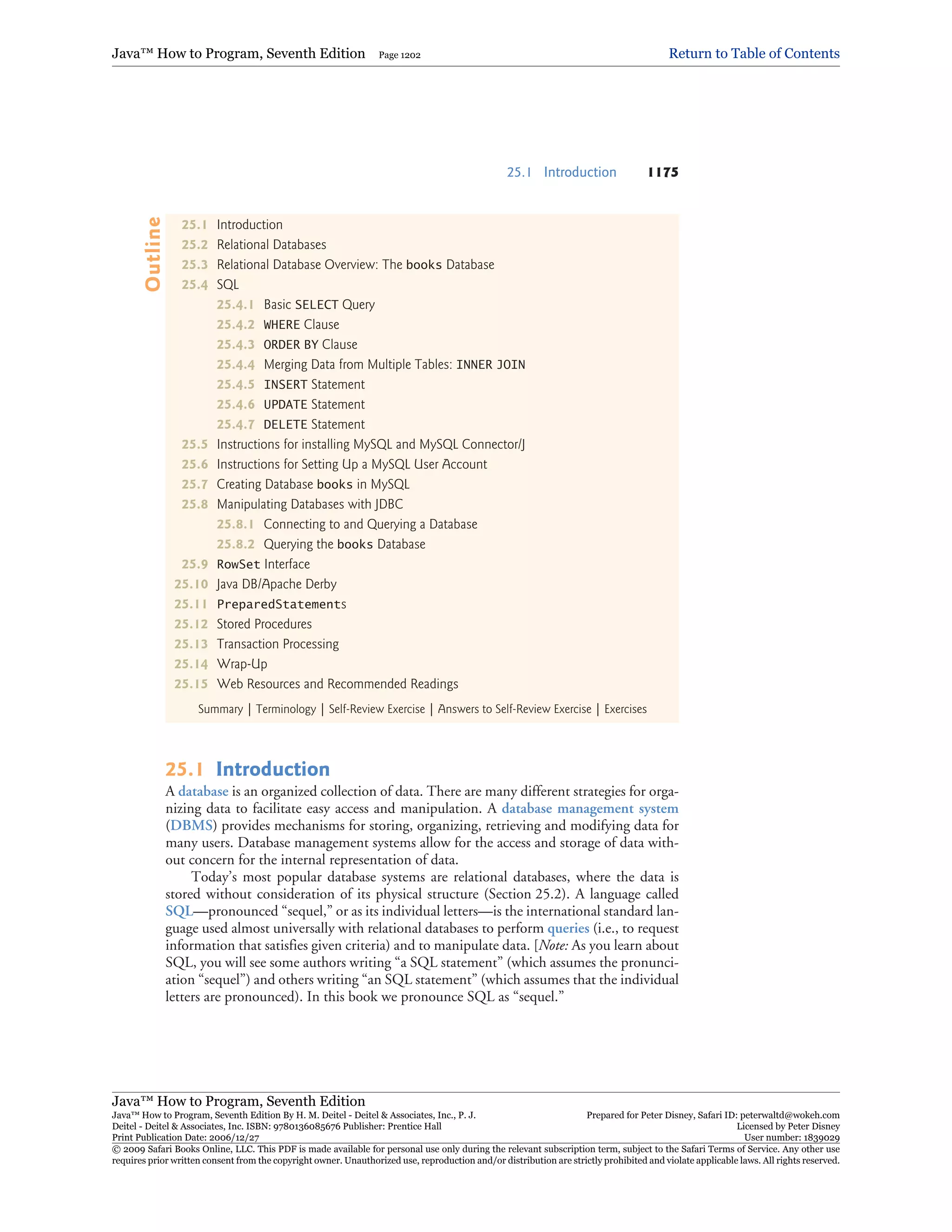 Java™ How to Program, Seventh Edition Page 1202 Return to Table of Contents

25.1 Introduction 1175

Outline

25.1 Introduction
25.2 Relational Databases
25.3 Relational Database Overview: The books Database
25.4 SQL
25.4.1 Basic SELECT Query
25.4.2 WHERE Clause
25.4.3 ORDER BY Clause
25.4.4 Merging Data from Multiple Tables: INNER JOIN
25.4.5 INSERT Statement
25.4.6 UPDATE Statement
25.4.7 DELETE Statement
25.5 Instructions for installing MySQL and MySQL Connector/J
25.6 Instructions for Setting Up a MySQL User Account
25.7 Creating Database books in MySQL
25.8 Manipulating Databases with JDBC
25.8.1 Connecting to and Querying a Database
25.8.2 Querying the books Database
25.9 RowSet Interface
25.10 Java DB/Apache Derby
25.11 PreparedStatements
25.12 Stored Procedures
25.13 Transaction Processing
25.14 Wrap-Up
25.15 Web Resources and Recommended Readings

Summary | Terminology | Self-Review Exercise | Answers to Self-Review Exercise | Exercises

25.1 Introduction

A database is an organized collection of data. There are many different strategies for organizing data to facilitate easy access and manipulation. A database management system (DBMS) provides mechanisms for storing, organizing, retrieving and modifying data for many users. Database management systems allow for the access and storage of data without concern for the internal representation of data.

Today's most popular database systems are relational databases, where the data is stored without consideration of its physical structure (Section 25.2). A language called SQL—pronounced "sequel," or as its individual letters—is the international standard language used almost universally with relational databases to perform queries (i.e., to request information that satisfies given criteria) and to manipulate data. [Note: As you learn about SQL, you will see some authors writing "a SQL statement" (which assumes the pronunciation "sequel") and others writing "an SQL statement" (which assumes that the individual letters are pronounced). In this book we pronounce SQL as "sequel."

Java™ How to Program, Seventh Edition
Java™ How to Program, Seventh Edition By H. M. Deitel - Deitel & Associates, Inc., P. J. Deitel - Deitel & Associates, Inc. ISBN: 9780136085676 Publisher: Prentice Hall
Print Publication Date: 2006/12/27
Prepared for Peter Disney, Safari ID: peterwaltd@wokeh.com
Licensed by Peter Disney
User number: 1839029
© 2009 Safari Books Online, LLC. This PDF is made available for personal use only during the relevant subscription term, subject to the Safari Terms of Service. Any other use requires prior written consent from the copyright owner. Unauthorized use, reproduction and/or distribution are strictly prohibited and violate applicable laws. All rights reserved.